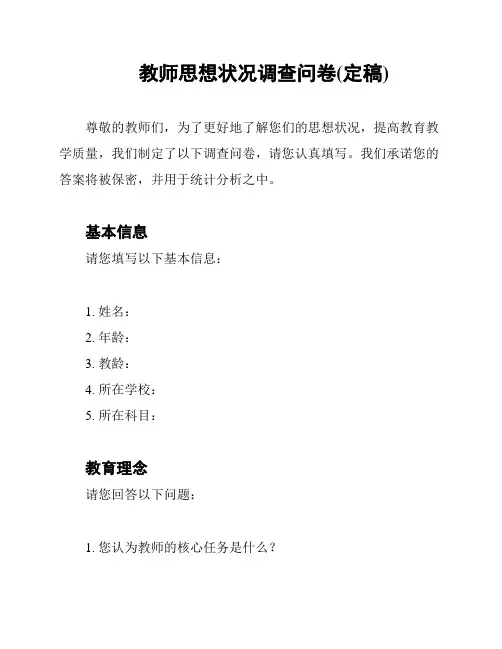 教师思想状况调查问卷(定稿)

尊敬的教师们，为了更好地了解您们的思想状况，提高教育教学质量，我们制定了以下调查问卷，请您认真填写。我们承诺您的答案将被保密，并用于统计分析之中。

基本信息

请您填写以下基本信息：

1. 姓名：
2. 年龄：
3. 教龄：
4. 所在学校：
5. 所在科目：

教育理念

请您回答以下问题：

1. 您认为教师的核心任务是什么？